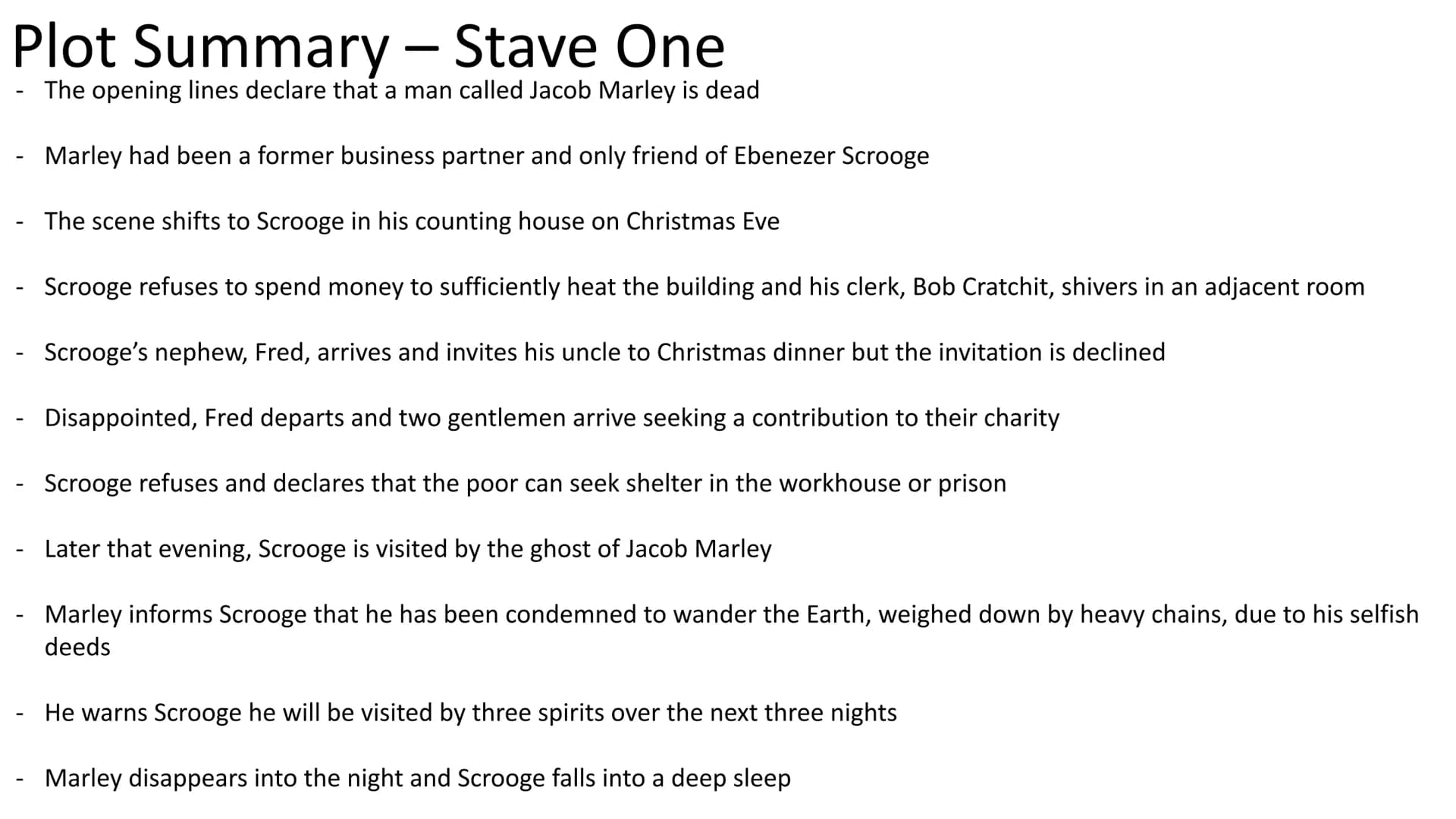 Plot Summary – Stave One

- The opening lines declare that a man called Jacob Marley is dead

- Marley had been a former business partner and only friend of Ebenezer Scrooge

- The scene shifts to Scrooge in his counting house on Christmas Eve

- Scrooge refuses to spend money to sufficiently heat the building and his clerk, Bob Cratchit, shivers in an adjacent room

- Scrooge's nephew, Fred, arrives and invites his uncle to Christmas dinner but the invitation is declined

- Disappointed, Fred departs and two gentlemen arrive seeking a contribution to their charity

- Scrooge refuses and declares that the poor can seek shelter in the workhouse or prison

- Later that evening, Scrooge is visited by the ghost of Jacob Marley

- Marley informs Scrooge that he has been condemned to wander the Earth, weighed down by heavy chains, due to his selfish deeds

- He warns Scrooge he will be visited by three spirits over the next three nights

- Marley disappears into the night and Scrooge falls into a deep sleep